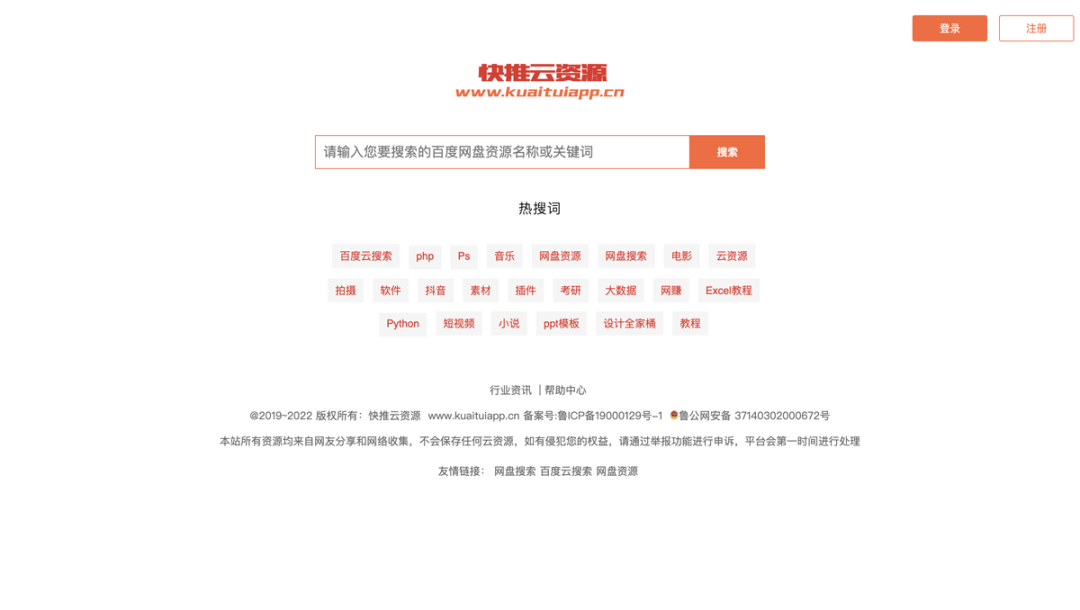 登录 注册

快推云资源
www.kuaituiapp.cn

请输入您要搜索的百度网盘资源名称或关键词 搜索

热搜词

百度云搜索 php Ps 音乐 网盘资源 网盘搜索 电影 云资源
拍摄 软件 抖音 素材 插件 考研 大数据 网赚 Excel教程
Python 短视频 小说 ppt模板 设计全家桶 教程

行业资讯 | 帮助中心

@2019~2022 版权所有：快推云资源 www.kuaituiapp.cn 备案号:鲁ICP备19000129号-1 鲁公网安备 37140302000672号

本站所有资源均来自网友分享和网络收集，不会保存任何云资源，如有侵犯您的权益，请通过举报功能进行申诉，平台会第一时间进行处理

友情链接： 网盘搜索 百度云搜索 网盘资源